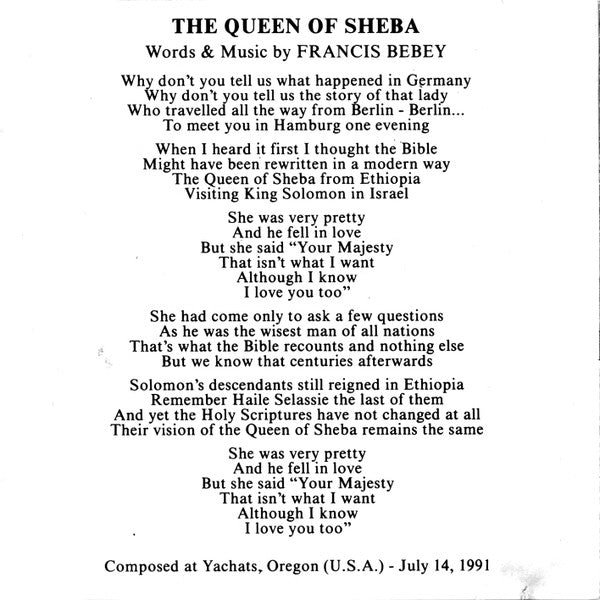 THE QUEEN OF SHEBA
Words & Music by FRANCIS BEBEY

Why don't you tell us what happened in Germany
Why don't you tell us the story of that lady
Who travelled all the way from Berlin - Berlin...
To meet you in Hamburg one evening

When I heard it first I thought the Bible
Might have been rewritten in a modern way
The Queen of Sheba from Ethiopia
Visiting King Solomon in Israel

She was very pretty
And he fell in love
But she said "Your Majesty
That isn't what I want
Although I know
I love you too"

She had come only to ask a few questions
As he was the wisest man of all nations
That's what the Bible recounts and nothing else
But we know that centuries afterwards

Solomon's descendants still reigned in Ethiopia
Remember Haile Selassie the last of them
And yet the Holy Scriptures have not changed at all
Their vision of the Queen of Sheba remains the same

She was very pretty
And he fell in love
But she said "Your Majesty
That isn't what I want
Although I know
I love you too"

Composed at Yachats, Oregon (U.S.A.) - July 14, 1991